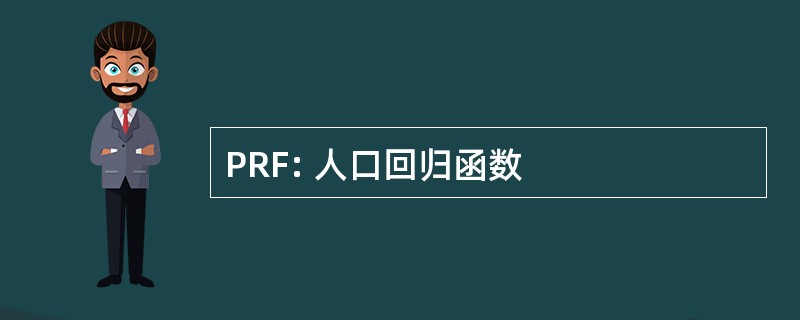 PRF: 人口回归函数